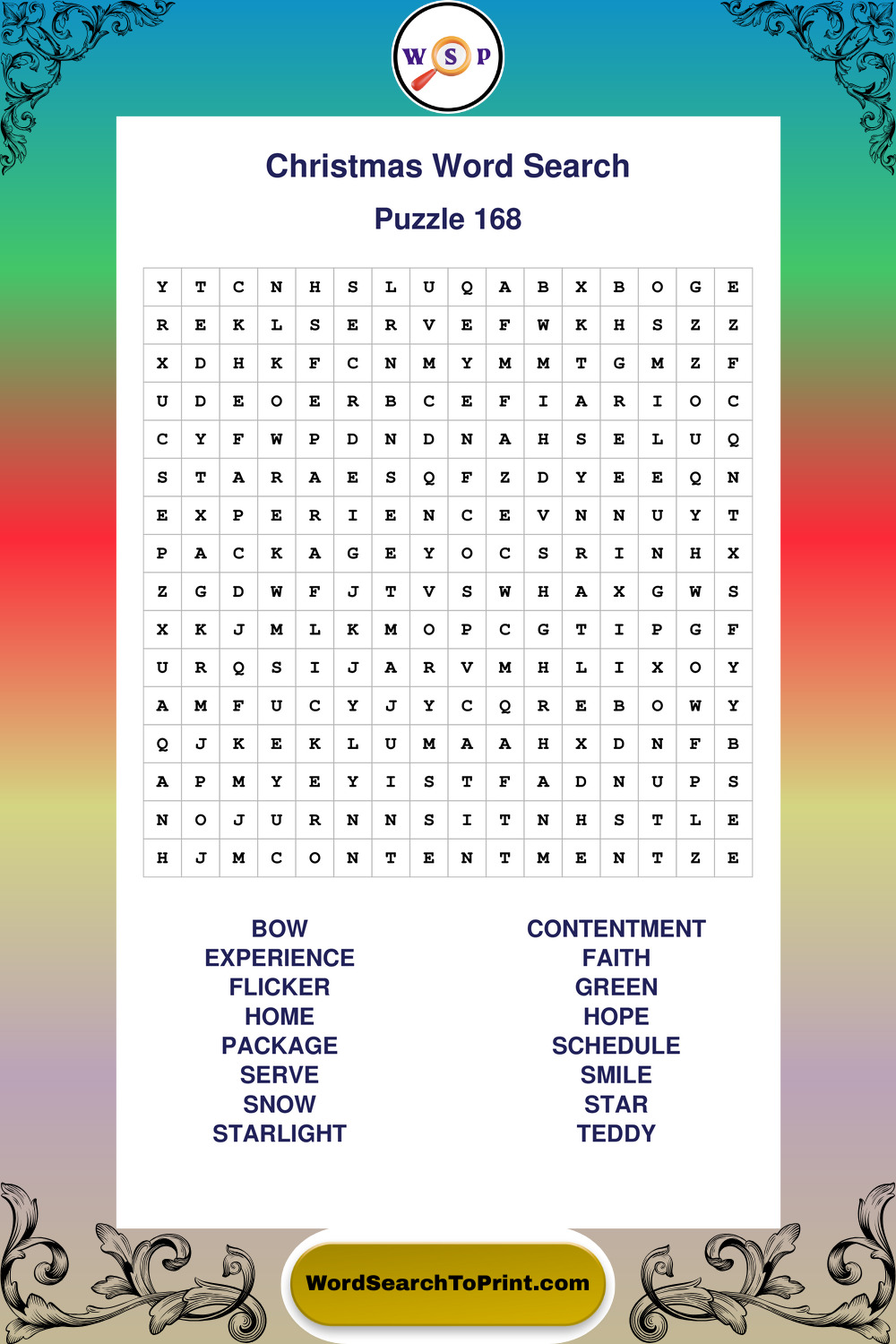 W S P

Christmas Word Search

Puzzle 168

| Y | T | C | N | H | S | L | U | Q | A | B | X | B | O | G | E |
|---|---|---|---|---|---|---|---|---|---|---|---|---|---|---|---|
| R | E | K | L | S | E | R | V | E | F | W | K | H | S | Z | Z |
| X | D | H | K | F | C | N | M | Y | M | M | T | G | M | Z | F |
| U | D | E | O | E | R | B | C | E | F | I | A | R | I | O | C |
| C | Y | F | W | P | D | N | D | N | A | H | S | E | L | U | Q |
| S | T | A | R | A | E | S | Q | F | Z | D | Y | E | E | Q | N |
| E | X | P | E | R | I | E | N | C | E | V | N | N | U | Y | T |
| P | A | C | K | A | G | E | Y | O | C | S | R | I | N | H | X |
| Z | G | D | W | F | J | T | V | S | W | H | A | X | G | W | S |
| X | K | J | M | L | K | M | O | P | C | G | T | I | P | G | F |
| U | R | Q | S | I | J | A | R | V | M | H | L | I | X | O | Y |
| A | M | F | U | C | Y | J | Y | C | Q | R | E | B | O | W | Y |
| Q | J | K | E | K | L | U | M | A | A | H | X | D | N | F | B |
| A | P | M | Y | E | Y | I | S | T | F | A | D | N | U | P | S |
| N | O | J | U | R | N | N | S | I | T | N | H | S | T | L | E |
| H | J | M | C | O | N | T | E | N | T | M | E | N | T | Z | E |

BOW
EXPERIENCE
FLICKER
HOME
PACKAGE
SERVE
SNOW
STARLIGHT

CONTENTMENT
FAITH
GREEN
HOPE
SCHEDULE
SMILE
STAR
TEDDY

WordSearchToPrint.com